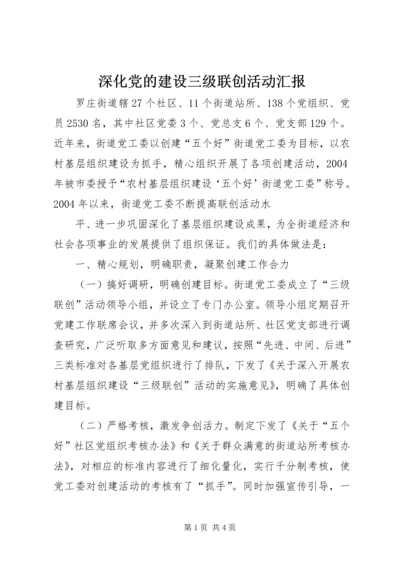 深化党的建设三级联创活动汇报

罗庄街道辖27个社区、11个街道站所、138个党组织、党员2530名，其中社区党委3个、党总支6个、党支部129个。近年来，街道党工委以创建“五个好”街道党工委为目标，以农村基层组织建设为抓手，精心组织开展了各项创建活动，2004年被市委授予“农村基层组织建设‘五个好’街道党工委”称号。2004年以来，街道党工委不断提高联创活动水

平、进一步巩固深化了基层组织建设成果，为全街道经济和社会各项事业的发展提供了组织保证。我们的具体做法是：

一、精心规划，明确职责，凝聚创建工作合力

（一）搞好调研，明确创建目标。街道党工委成立了“三级联创”活动领导小组，并设立了专门办公室。领导小组定期召开党建工作联席会议，并多次深入到街道站所、社区党支部进行调查研究，广泛听取多方面意见和建议，按照“先进、中间、后进”三类标准对各基层党组织进行了排队，下发了《关于深入开展农村基层组织建设“三级联创”活动的实施意见》，明确了具体创建目标。

（二）严格考核，激发争创活力。制定下发了《关于“五个好”社区党组织考核办法》和《关于群众满意的街道站所考核办法》，对相应的标准内容进行了细化量化，实行千分制考核，使党工委对创建活动的考核有了“抓手”。同时加强宣传引导，一

第1页 共4页